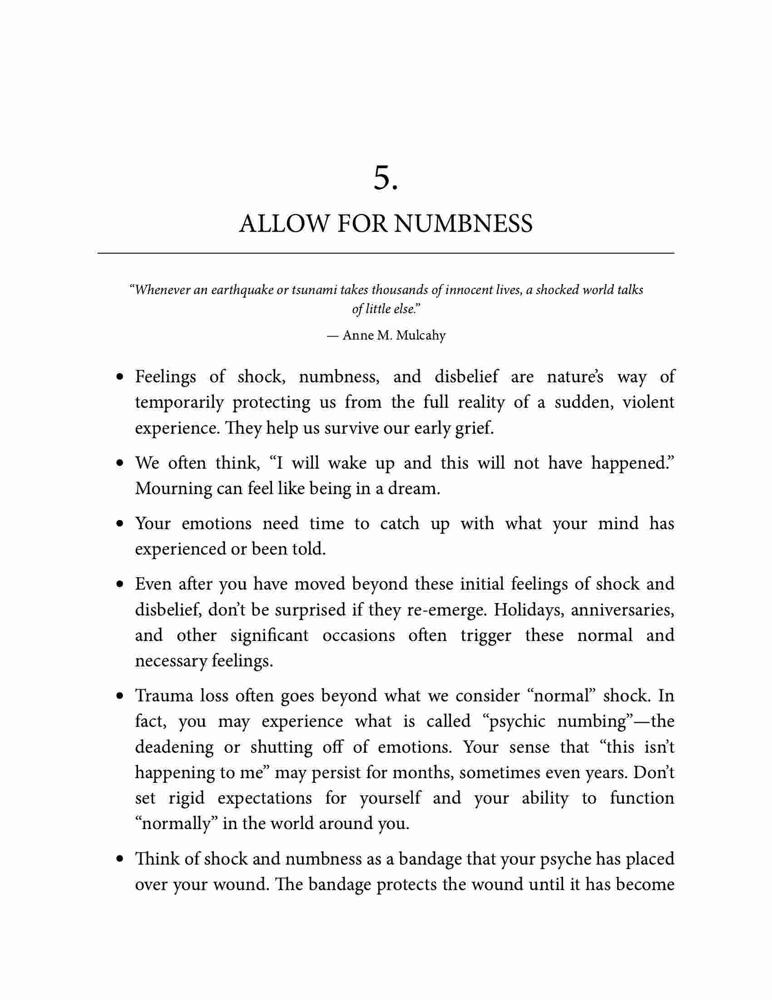 5.

ALLOW FOR NUMBNESS

"Whenever an earthquake or tsunami takes thousands of innocent lives, a shocked world talks of little else."

— Anne M. Mulcahy

• Feelings of shock, numbness, and disbelief are nature's way of temporarily protecting us from the full reality of a sudden, violent experience. They help us survive our early grief.

• We often think, "I will wake up and this will not have happened." Mourning can feel like being in a dream.

• Your emotions need time to catch up with what your mind has experienced or been told.

• Even after you have moved beyond these initial feelings of shock and disbelief, don't be surprised if they re-emerge. Holidays, anniversaries, and other significant occasions often trigger these normal and necessary feelings.

• Trauma loss often goes beyond what we consider "normal" shock. In fact, you may experience what is called "psychic numbing"—the deadening or shutting off of emotions. Your sense that "this isn't happening to me" may persist for months, sometimes even years. Don't set rigid expectations for yourself and your ability to function "normally" in the world around you.

• Think of shock and numbness as a bandage that your psyche has placed over your wound. The bandage protects the wound until it has become